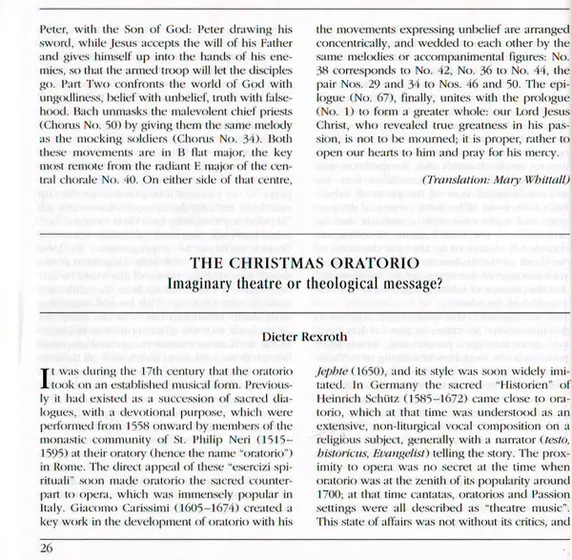 Peter, with the Son of God: Peter drawing his sword, while Jesus accepts the will of his Father and gives himself up into the hands of his enemies, so that the armed troop will let the disciples go. Part Two confronts the world of God with ungodliness, belief with unbelief, truth with falsehood. Bach unmasks the malevolent chief priests (Chorus No. 50) by giving them the same melody as the mocking soldiers (Chorus No. 34). Both these movements are in B flat major, the key most remote from the radiant E major of the central chorale No. 40. On either side of that centre, the movements expressing unbelief are arranged concentrically, and wedded to each other by the same melodies or accompanimental figures: No. 38 corresponds to No. 42, No. 36 to No. 44, the pair Nos. 29 and 34 to Nos. 46 and 50. The epilogue (No. 67), finally, unites with the prologue (No. 1) to form a greater whole: our Lord Jesus Christ, who revealed true greatness in his passion, is not to be mourned; it is proper, rather to open our hearts to him and pray for his mercy.

(Translation: Mary Whittall)

THE CHRISTMAS ORATORIO
Imaginary theatre or theological message?

Dieter Rexroth

It was during the 17th century that the oratorio took on an established musical form. Previously it had existed as a succession of sacred dialogues, with a devotional purpose, which were performed from 1558 onward by members of the monastic community of St. Philip Neri (1515–1595) at their oratory (hence the name "oratorio") in Rome. The direct appeal of these "esercizi spirituali" soon made oratorio the sacred counterpart to opera, which was immensely popular in Italy. Giacomo Carissimi (1605–1674) created a key work in the development of oratorio with his Jephte (1650), and its style was soon widely imitated. In Germany the sacred "Historien" of Heinrich Schütz (1585–1672) came close to oratorio, which at that time was understood as an extensive, non-liturgical vocal composition on a religious subject, generally with a narrator (testo, historicus, Evangelist) telling the story. The proximity to opera was no secret at the time when oratorio was at the zenith of its popularity around 1700; at that time cantatas, oratorios and Passion settings were all described as "theatre music". This state of affairs was not without its critics, and

26